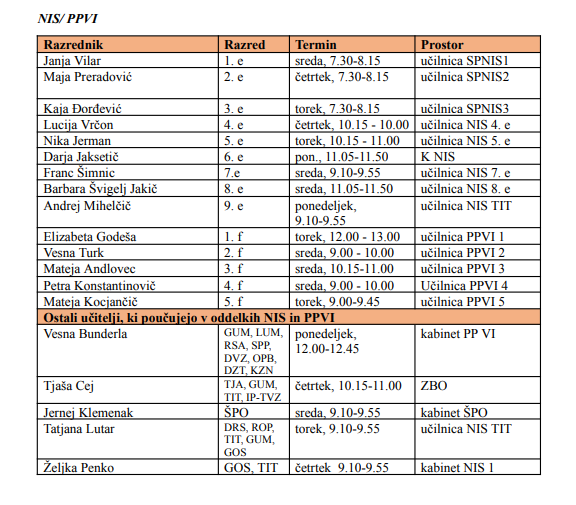 NIS/ PPVI

| Razrednik | Razred | Termin | Prostor |
|---|---|---|---|
| Janja Vilar | 1. e | sreda, 7.30-8.15 | učilnica SPNIS1 |
| Maja Preradović | 2. e | četrtek, 7.30-8.15 | učilnica SPNIS2 |
| Kaja Đorđević | 3. e | torek, 7.30-8.15 | učilnica SPNIS3 |
| Lucija Vrčon | 4. e | četrtek, 10.15 - 10.00 | učilnica NIS 4. e |
| Nika Jerman | 5. e | torek, 10.15 - 11.00 | učilnica NIS 5. e |
| Darja Jaksetič | 6. e | pon., 11.05-11.50 | K NIS |
| Franc Šimnic | 7.e | sreda, 9.10-9.55 | učilnica NIS 7. e |
| Barbara Švigelj Jakič | 8. e | sreda, 11.05-11.50 | učilnica NIS 8. e |
| Andrej Mihelčič | 9. e | ponedeljek, 9.10-9.55 | učilnica NIS TIT |
| Elizabeta Godeša | 1. f | torek, 12.00 - 13.00 | učilnica PPVI 1 |
| Vesna Turk | 2. f | sreda, 9.00 - 10.00 | učilnica PPVI 2 |
| Mateja Andlovec | 3. f | sreda, 10.15-11.00 | učilnica PPVI 3 |
| Petra Konstantinovič | 4. f | sreda, 9.00 - 10.00 | Učilnica PPVI 4 |
| Mateja Kocjančič | 5. f | torek, 9.00-9.45 | učilnica PPVI 5 |
| Ostali učitelji, ki poučujejo v oddelkih NIS in PPVI | | | |
| Vesna Bunderla | GUM, LUM, RSA, SPP, DVZ, OPB, DZT, KZN | ponedeljek, 12.00-12.45 | kabinet PP VI |
| Tjaša Cej | TJA, GUM, TIT, IP-TVZ | četrtek, 10.15-11.00 | ZBO |
| Jernej Klemenak | ŠPO | sreda, 9.10-9.55 | kabinet ŠPO |
| Tatjana Lutar | DRS, ROP, TIT, GUM, GOS | torek, 9.10-9.55 | učilnica NIS TIT |
| Željka Penko | GOS, TIT | četrtek 9.10-9.55 | kabinet NIS 1 |